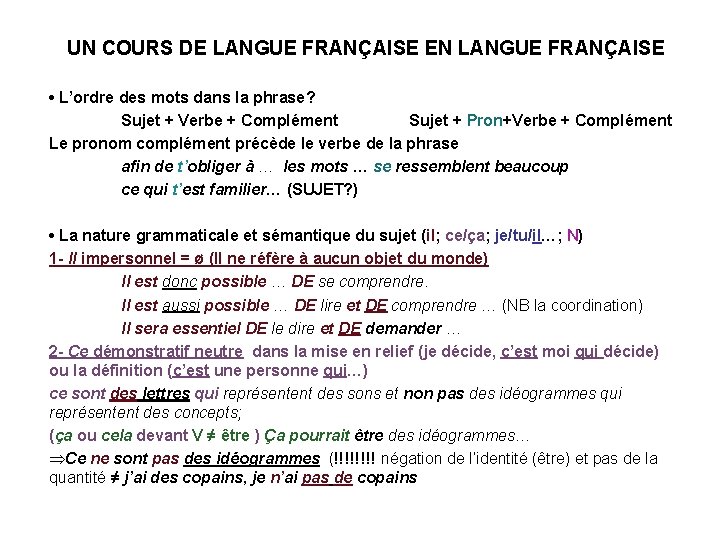 UN COURS DE LANGUE FRANÇAISE EN LANGUE FRANÇAISE

• L'ordre des mots dans la phrase?

Sujet + Verbe + Complément     Sujet + Pron+Verbe + Complément

Le pronom complément précède le verbe de la phrase

afin de t'obliger à … les mots … se ressemblent beaucoup

ce qui t'est familier… (SUJET?)

• La nature grammaticale et sémantique du sujet (il; ce/ça; je/tu/il…; N)

1- Il impersonnel = ø (Il ne réfère à aucun objet du monde)

Il est donc possible … DE se comprendre.

Il est aussi possible … DE lire et DE comprendre … (NB la coordination)

Il sera essentiel DE le dire et DE demander …

2- Ce démonstratif neutre dans la mise en relief (je décide, c'est moi qui décide) ou la définition (c'est une personne qui…)

ce sont des lettres qui représentent des sons et non pas des idéogrammes qui représentent des concepts;

(ça ou cela devant V ≠ être ) Ça pourrait être des idéogrammes…

⇒Ce ne sont pas des idéogrammes (!!!!!!!! négation de l'identité (être) et pas de la quantité ≠ j'ai des copains, je n'ai pas de copains